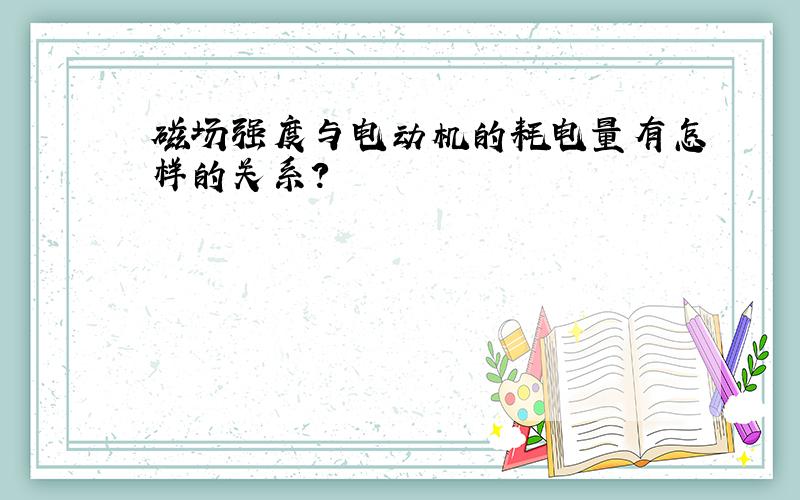 磁场强度与电动机的耗电量有怎样的关系？